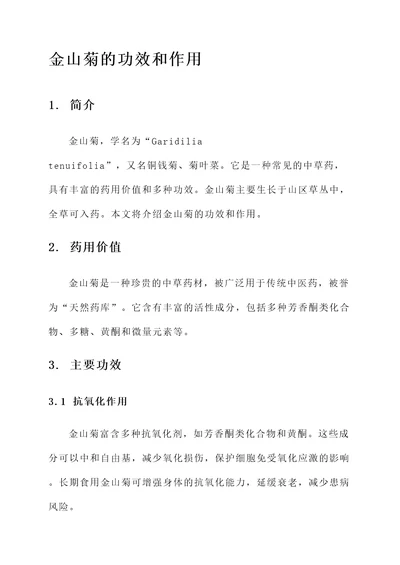 金山菊的功效和作用

1. 简介

金山菊，学名为“Garidilia tenuifolia”，又名铜钱菊、菊叶菜。它是一种常见的中草药，具有丰富的药用价值和多种功效。金山菊主要生长于山区草丛中，全草可入药。本文将介绍金山菊的功效和作用。

2. 药用价值

金山菊是一种珍贵的中草药材，被广泛用于传统中医药，被誉为“天然药库”。它含有丰富的活性成分，包括多种芳香酮类化合物、多糖、黄酮和微量元素等。

3. 主要功效

3.1 抗氧化作用

金山菊富含多种抗氧化剂，如芳香酮类化合物和黄酮。这些成分可以中和自由基，减少氧化损伤，保护细胞免受氧化应激的影响。长期食用金山菊可增强身体的抗氧化能力，延缓衰老，减少患病风险。